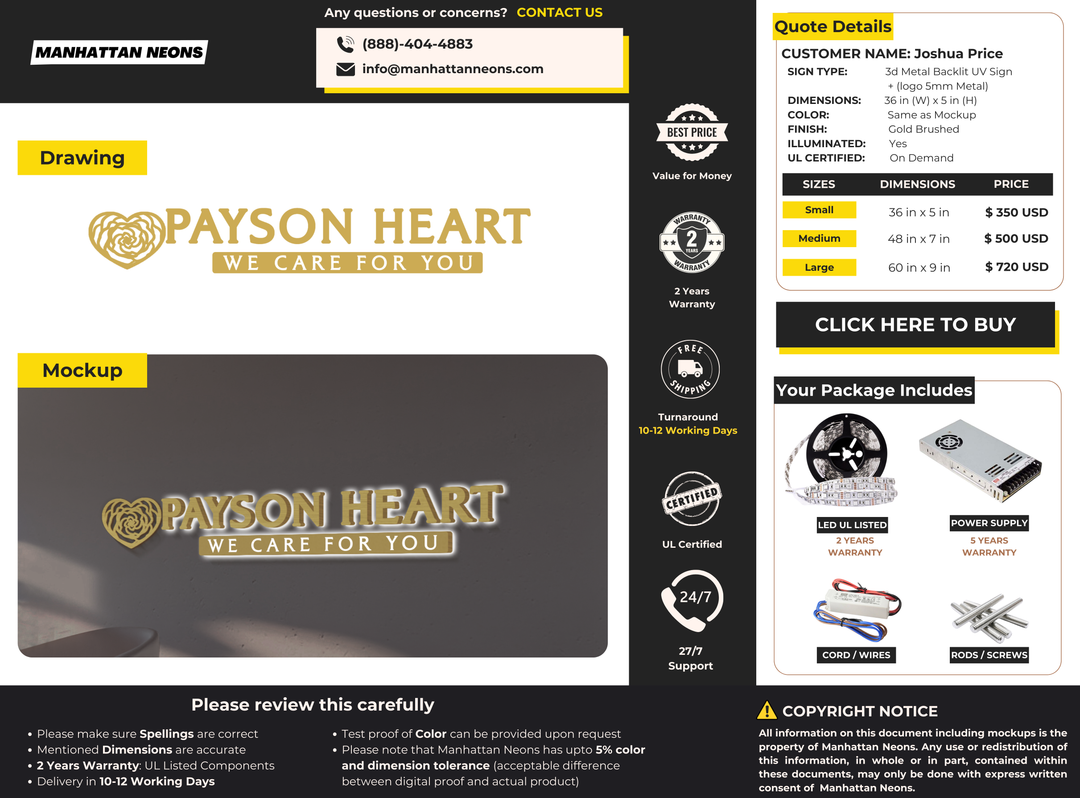 MANHATTAN NEONS

Any questions or concerns? CONTACT US

(888)-404-4883

info@manhattanneons.com

Drawing

PAYSON HEART
WE CARE FOR YOU

Mockup

PAYSON HEART
WE CARE FOR YOU

BEST PRICE
Value for Money

WARRANTY 2 YEARS WARRANTY
2 Years Warranty

FREE SHIPPING
Turnaround
10-12 Working Days

CERTIFIED
UL Certified

24/7
27/7 Support

Quote Details

CUSTOMER NAME: Joshua Price

SIGN TYPE: 3d Metal Backlit UV Sign + (logo 5mm Metal)
DIMENSIONS: 36 in (W) x 5 in (H)
COLOR: Same as Mockup
FINISH: Gold Brushed
ILLUMINATED: Yes
UL CERTIFIED: On Demand

| SIZES | DIMENSIONS | PRICE |
|---|---|---|
| Small | 36 in x 5 in | $ 350 USD |
| Medium | 48 in x 7 in | $ 500 USD |
| Large | 60 in x 9 in | $ 720 USD |

CLICK HERE TO BUY

Your Package Includes

LED UL LISTED
2 YEARS WARRANTY

POWER SUPPLY
5 YEARS WARRANTY

CORD / WIRES

RODS / SCREWS

Please review this carefully

• Please make sure Spellings are correct
• Mentioned Dimensions are accurate
• 2 Years Warranty: UL Listed Components
• Delivery in 10-12 Working Days

• Test proof of Color can be provided upon request
• Please note that Manhattan Neons has upto 5% color and dimension tolerance (acceptable difference between digital proof and actual product)

COPYRIGHT NOTICE

All information on this document including mockups is the property of Manhattan Neons. Any use or redistribution of this information, in whole or in part, contained within these documents, may only be done with express written consent of Manhattan Neons.